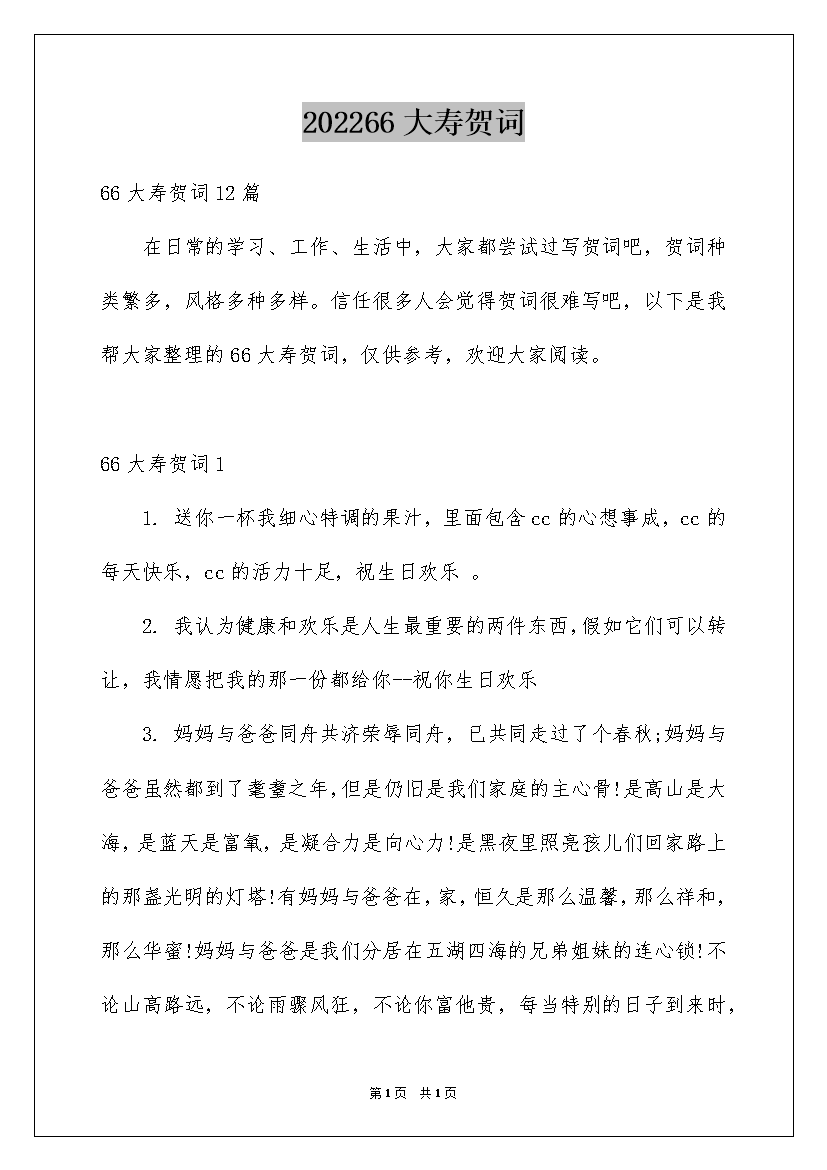 202266 大寿贺词

66 大寿贺词 12 篇

在日常的学习、工作、生活中，大家都尝试过写贺词吧，贺词种类繁多，风格多种多样。信任很多人会觉得贺词很难写吧，以下是我帮大家整理的 66 大寿贺词，仅供参考，欢迎大家阅读。

66 大寿贺词 1

1. 送你一杯我细心特调的果汁，里面包含 cc 的心想事成，cc 的每天快乐，cc 的活力十足，祝生日欢乐 。

2. 我认为健康和欢乐是人生最重要的两件东西，假如它们可以转让，我情愿把我的那一份都给你--祝你生日欢乐

3. 妈妈与爸爸同舟共济荣辱同舟，已共同走过了个春秋;妈妈与爸爸虽然都到了耄耋之年，但是仍旧是我们家庭的主心骨!是高山是大海，是蓝天是富氧，是凝合力是向心力!是黑夜里照亮孩儿们回家路上的那盏光明的灯塔!有妈妈与爸爸在，家，恒久是那么温馨，那么祥和，那么华蜜!妈妈与爸爸是我们分居在五湖四海的兄弟姐妹的连心锁!不论山高路远，不论雨骤风狂，不论你富他贵，每当特别的日子到来时，

第 1 页 共 1 页